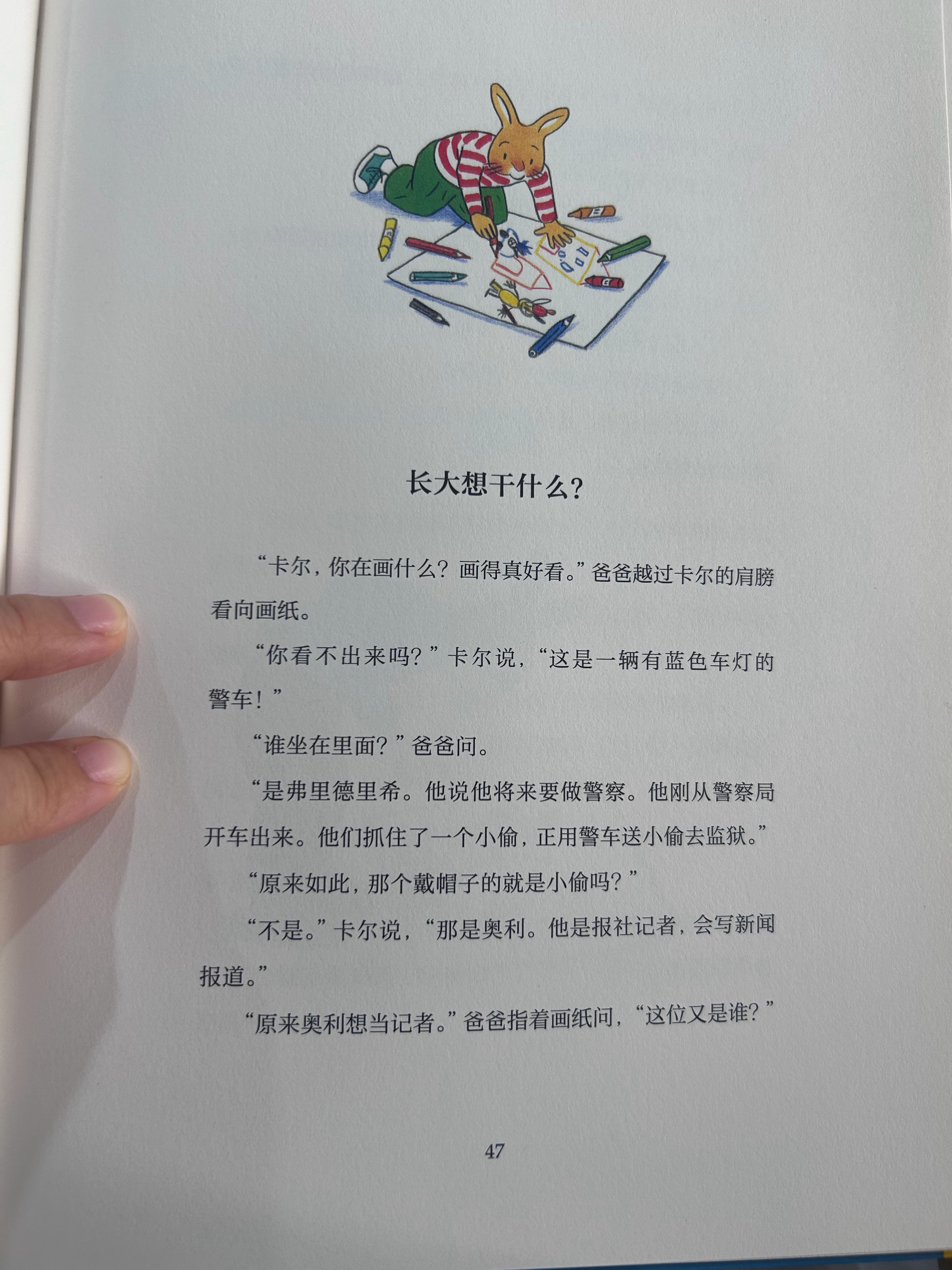 长大想干什么？

“卡尔，你在画什么？画得真好看。”爸爸越过卡尔的肩膀看向画纸。

“你看不出来吗？”卡尔说，“这是一辆有蓝色车灯的警车！”

“谁坐在里面？”爸爸问。

“是弗里德里希。他说他将来要做警察。他刚从警察局开车出来。他们抓住了一个小偷，正用警车送小偷去监狱。”

“原来如此，那个戴帽子的就是小偷吗？”

“不是。”卡尔说，“那是奥利。他是报社记者，会写新闻报道。”

“原来奥利想当记者。”爸爸指着画纸问，“这位又是谁？”

47